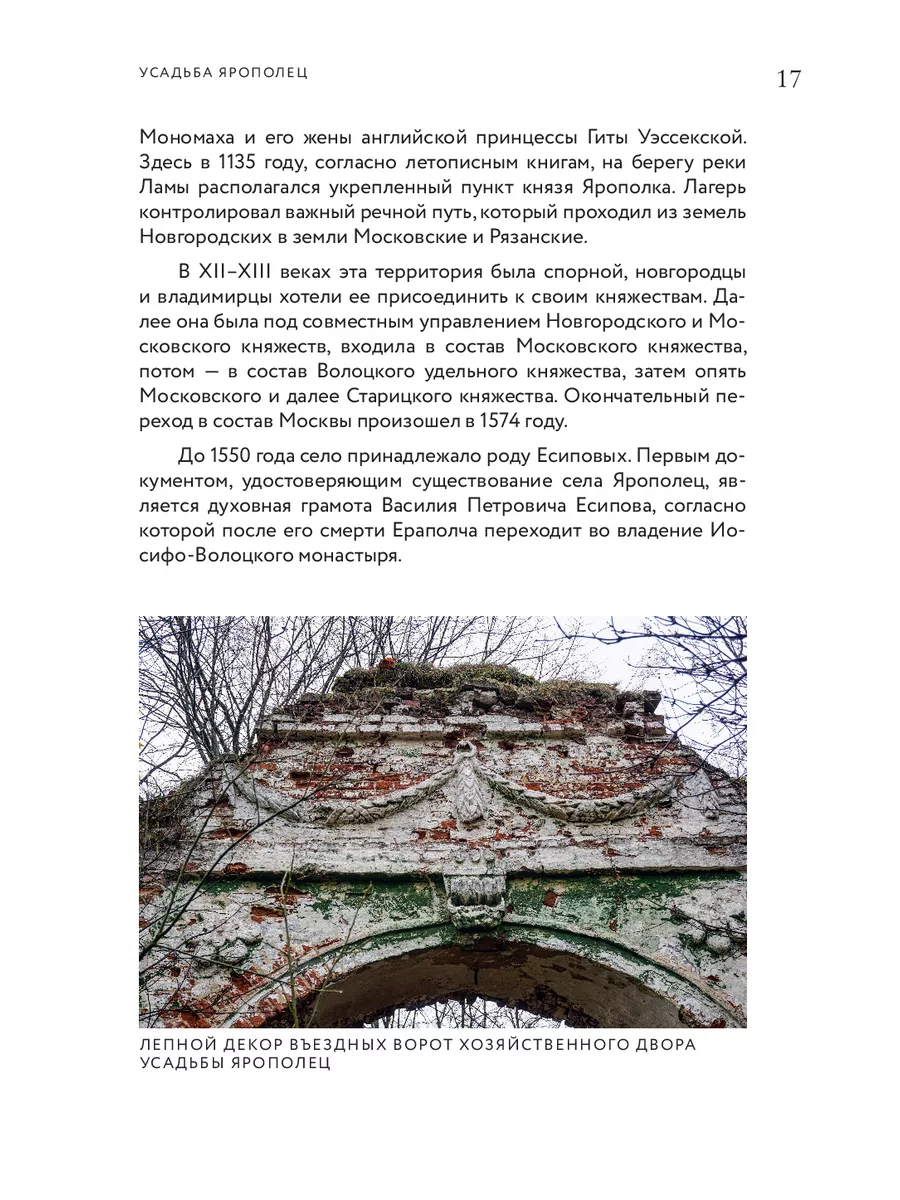 УСАДЬБА ЯРОПОЛЕЦ

17

Мономаха и его жены английской принцессы Гиты Уэссекской. Здесь в 1135 году, согласно летописным книгам, на берегу реки Ламы располагался укрепленный пункт князя Ярополка. Лагерь контролировал важный речной путь, который проходил из земель Новгородских в земли Московские и Рязанские.

В XII–XIII веках эта территория была спорной, новгородцы и владимирцы хотели ее присоединить к своим княжествам. Далее она была под совместным управлением Новгородского и Московского княжеств, входила в состав Московского княжества, потом — в состав Волоцкого удельного княжества, затем опять Московского и далее Старицкого княжества. Окончательный переход в состав Москвы произошел в 1574 году.

До 1550 года село принадлежало роду Есиповых. Первым документом, удостоверяющим существование села Ярополец, является духовная грамота Василия Петровича Есипова, согласно которой после его смерти Ераполча переходит во владение Иосифо-Волоцкого монастыря.

ЛЕПНОЙ ДЕКОР ВЪЕЗДНЫХ ВОРОТ ХОЗЯЙСТВЕННОГО ДВОРА УСАДЬБЫ ЯРОПОЛЕЦ